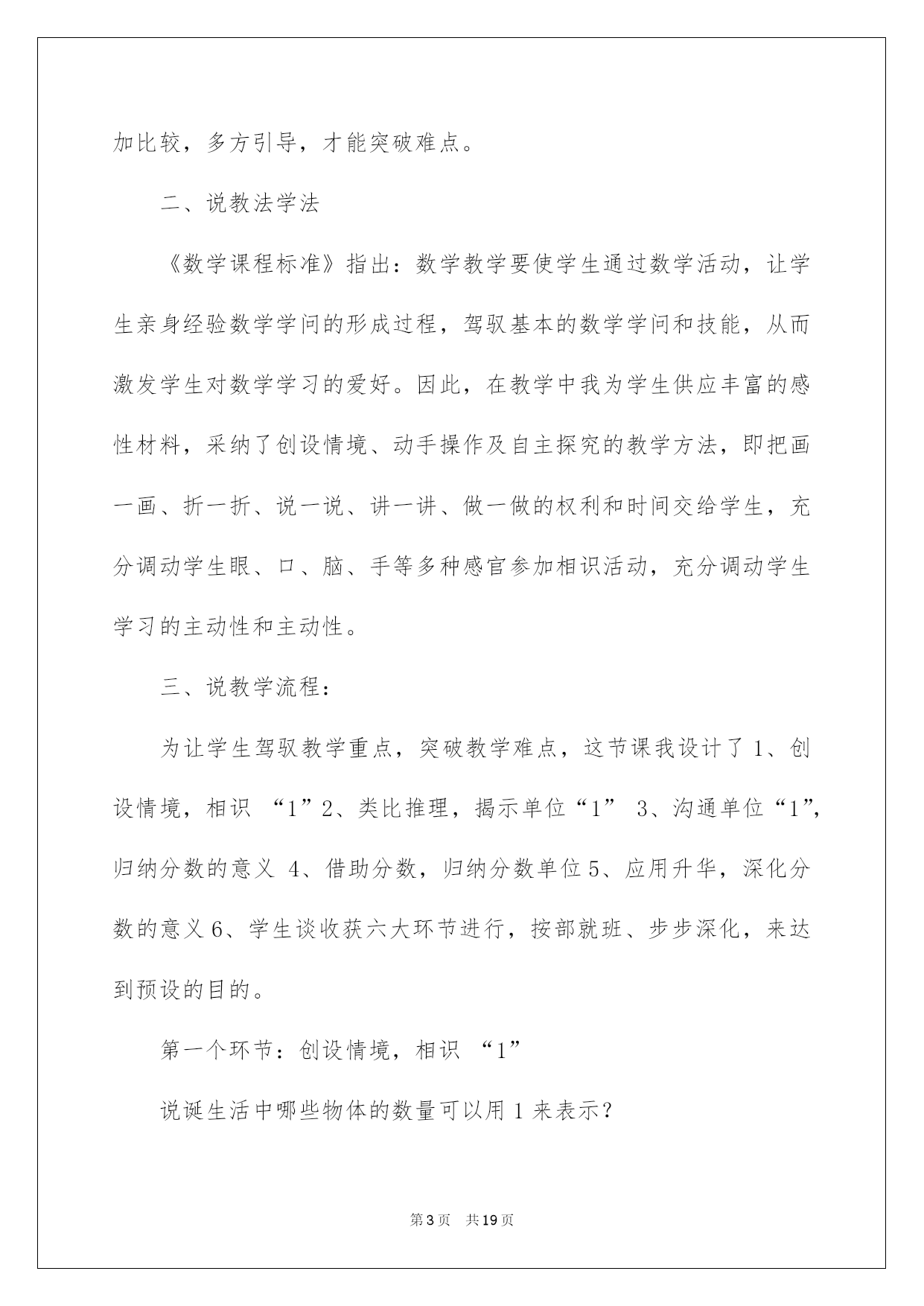 加比较，多方引导，才能突破难点。

二、说教法学法

《数学课程标准》指出：数学教学要使学生通过数学活动，让学生亲身经验数学学问的形成过程，驾驭基本的数学学问和技能，从而激发学生对数学学习的爱好。因此，在教学中我为学生供应丰富的感性材料，采纳了创设情境、动手操作及自主探究的教学方法，即把画一画、折一折、说一说、讲一讲、做一做的权利和时间交给学生，充分调动学生眼、口、脑、手等多种感官参加相识活动，充分调动学生学习的主动性和主动性。

三、说教学流程：

为让学生驾驭教学重点，突破教学难点，这节课我设计了1、创设情境，相识“1”2、类比推理，揭示单位“1”3、沟通单位“1”，归纳分数的意义4、借助分数，归纳分数单位5、应用升华，深化分数的意义6、学生谈收获六大环节进行，按部就班、步步深化，来达到预设的目的。

第一个环节：创设情境，相识“1”

说诞生活中哪些物体的数量可以用1来表示？

第3页 共19页